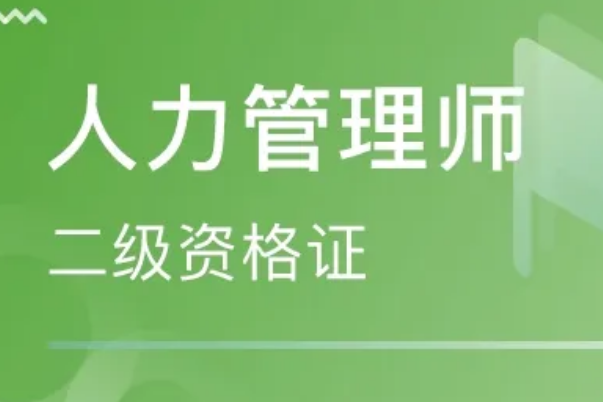 人力管理师

二级资格证